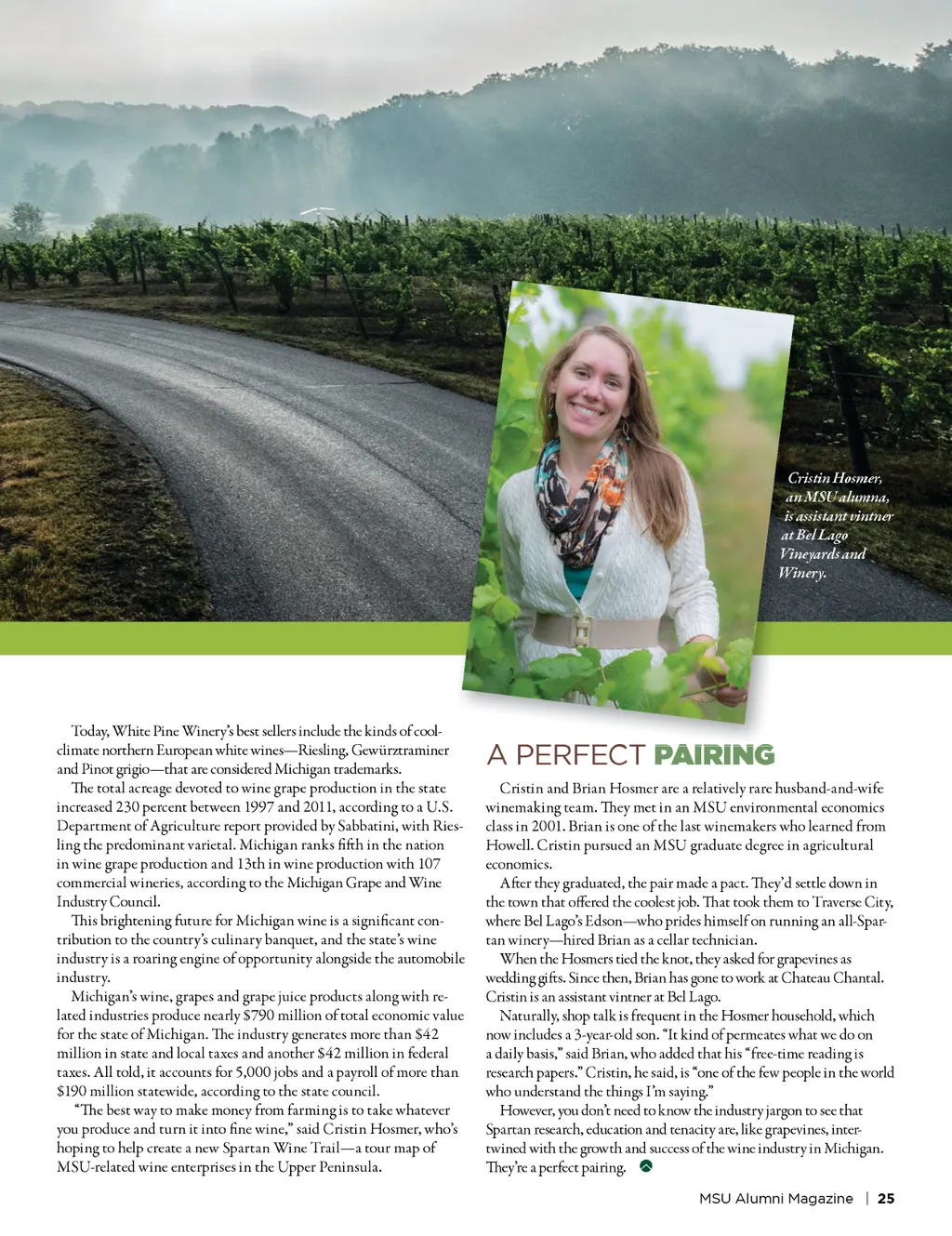 Cristin Hosmer, an MSU alumna, is assistant vintner at Bel Lago Vineyards and Winery.

Today, White Pine Winery's best sellers include the kinds of cool-climate northern European white wines—Riesling, Gewürztraminer and Pinot grigio—that are considered Michigan trademarks.

The total acreage devoted to wine grape production in the state increased 230 percent between 1997 and 2011, according to a U.S. Department of Agriculture report provided by Sabbatini, with Riesling the predominant varietal. Michigan ranks fifth in the nation in wine grape production and 13th in wine production with 107 commercial wineries, according to the Michigan Grape and Wine Industry Council.

This brightening future for Michigan wine is a significant contribution to the country's culinary banquet, and the state's wine industry is a roaring engine of opportunity alongside the automobile industry.

Michigan's wine, grapes and grape juice products along with related industries produce nearly $790 million of total economic value for the state of Michigan. The industry generates more than $42 million in state and local taxes and another $42 million in federal taxes. All told, it accounts for 5,000 jobs and a payroll of more than $190 million statewide, according to the state council.

"The best way to make money from farming is to take whatever you produce and turn it into fine wine," said Cristin Hosmer, who's hoping to help create a new Spartan Wine Trail—a tour map of MSU-related wine enterprises in the Upper Peninsula.

A PERFECT PAIRING

Cristin and Brian Hosmer are a relatively rare husband-and-wife winemaking team. They met in an MSU environmental economics class in 2001. Brian is one of the last winemakers who learned from Howell. Cristin pursued an MSU graduate degree in agricultural economics.

After they graduated, the pair made a pact. They'd settle down in the town that offered the coolest job. That took them to Traverse City, where Bel Lago's Edson—who prides himself on running an all-Spartan winery—hired Brian as a cellar technician.

When the Hosmers tied the knot, they asked for grapevines as wedding gifts. Since then, Brian has gone to work at Chateau Chantal. Cristin is an assistant vintner at Bel Lago.

Naturally, shop talk is frequent in the Hosmer household, which now includes a 3-year-old son. "It kind of permeates what we do on a daily basis," said Brian, who added that his "free-time reading is research papers." Cristin, he said, is "one of the few people in the world who understand the things I'm saying."

However, you don't need to know the industry jargon to see that Spartan research, education and tenacity are, like grapevines, intertwined with the growth and success of the wine industry in Michigan. They're a perfect pairing.

MSU Alumni Magazine | 25